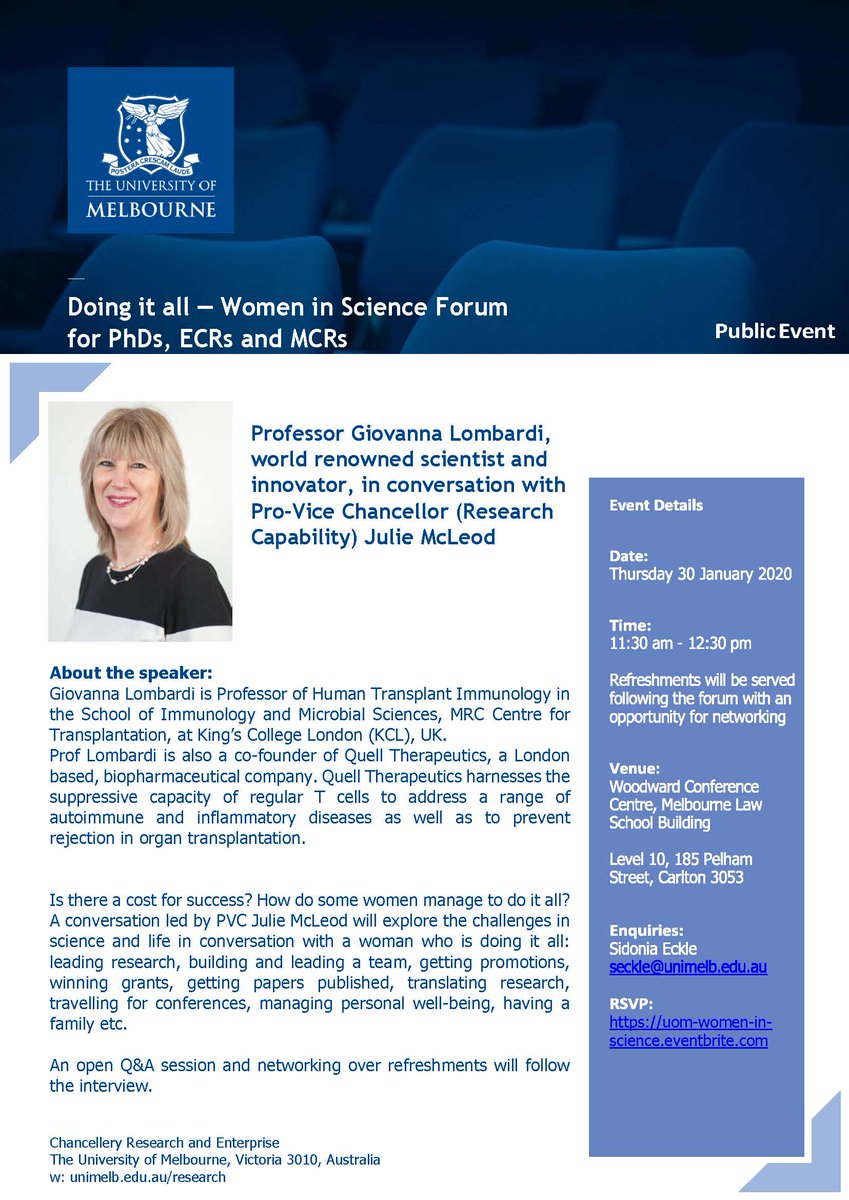 POSTERA CRESCAM LAUDE
THE UNIVERSITY OF MELBOURNE

Doing it all — Women in Science Forum for PhDs, ECRs and MCRs

Public Event

Professor Giovanna Lombardi, world renowned scientist and innovator, in conversation with Pro-Vice Chancellor (Research Capability) Julie McLeod

About the speaker:
Giovanna Lombardi is Professor of Human Transplant Immunology in the School of Immunology and Microbial Sciences, MRC Centre for Transplantation, at King's College London (KCL), UK.
Prof Lombardi is also a co-founder of Quell Therapeutics, a London based, biopharmaceutical company. Quell Therapeutics harnesses the suppressive capacity of regular T cells to address a range of autoimmune and inflammatory diseases as well as to prevent rejection in organ transplantation.

Is there a cost for success? How do some women manage to do it all? A conversation led by PVC Julie McLeod will explore the challenges in science and life in conversation with a woman who is doing it all: leading research, building and leading a team, getting promotions, winning grants, getting papers published, translating research, travelling for conferences, managing personal well-being, having a family etc.

An open Q&A session and networking over refreshments will follow the interview.

Event Details

Date:
Thursday 30 January 2020

Time:
11:30 am - 12:30 pm

Refreshments will be served following the forum with an opportunity for networking

Venue:
Woodward Conference Centre, Melbourne Law School Building

Level 10, 185 Pelham Street, Carlton 3053

Enquiries:
Sidonia Eckle
seckle@unimelb.edu.au

RSVP:
https://uom-women-in-science.eventbrite.com

Chancellery Research and Enterprise
The University of Melbourne, Victoria 3010, Australia
w: unimelb.edu.au/research